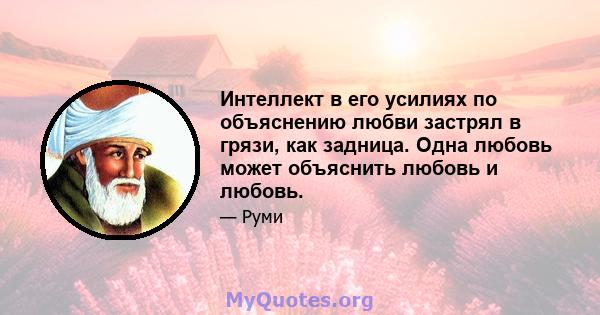 Интеллект в его усилиях по объяснению любви застрял в грязи, как задница. Одна любовь может объяснить любовь и любовь.

— Руми

MyQuotes.org